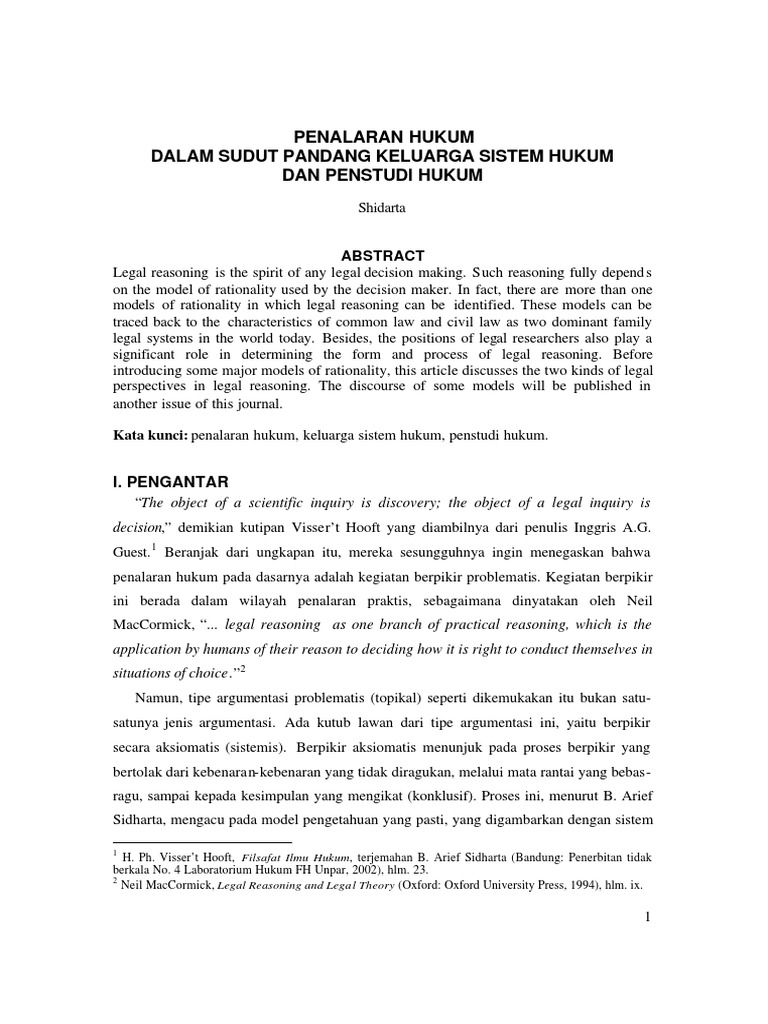 PENALARAN HUKUM
DALAM SUDUT PANDANG KELUARGA SISTEM HUKUM
DAN PENSTUDI HUKUM

Shidarta

ABSTRACT

Legal reasoning is the spirit of any legal decision making. Such reasoning fully depends on the model of rationality used by the decision maker. In fact, there are more than one models of rationality in which legal reasoning can be identified. These models can be traced back to the characteristics of common law and civil law as two dominant family legal systems in the world today. Besides, the positions of legal researchers also play a significant role in determining the form and process of legal reasoning. Before introducing some major models of rationality, this article discusses the two kinds of legal perspectives in legal reasoning. The discourse of some models will be published in another issue of this journal.

Kata kunci: penalaran hukum, keluarga sistem hukum, penstudi hukum.

I. PENGANTAR

"The object of a scientific inquiry is discovery; the object of a legal inquiry is decision," demikian kutipan Visser't Hooft yang diambilnya dari penulis Inggris A.G. Guest.$^1$ Beranjak dari ungkapan itu, mereka sesungguhnya ingin menegaskan bahwa penalaran hukum pada dasarnya adalah kegiatan berpikir problematis. Kegiatan berpikir ini berada dalam wilayah penalaran praktis, sebagaimana dinyatakan oleh Neil MacCormick, "... legal reasoning as one branch of practical reasoning, which is the application by humans of their reason to deciding how it is right to conduct themselves in situations of choice."$^2$

Namun, tipe argumentasi problematis (topikal) seperti dikemukakan itu bukan satu-satunya jenis argumentasi. Ada kutub lawan dari tipe argumentasi ini, yaitu berpikir secara aksiomatis (sistemis). Berpikir aksiomatis menunjuk pada proses berpikir yang bertolak dari kebenaran-kebenaran yang tidak diragukan, melalui mata rantai yang bebas-ragu, sampai kepada kesimpulan yang mengikat (konklusif). Proses ini, menurut B. Arief Sidharta, mengacu pada model pengetahuan yang pasti, yang digambarkan dengan sistem

$^1$ H. Ph. Visser't Hooft, Filsafat Ilmu Hukum, terjemahan B. Arief Sidharta (Bandung: Penerbitan tidak berkala No. 4 Laboratorium Hukum FH Unpar, 2002), hlm. 23.
$^2$ Neil MacCormick, Legal Reasoning and Legal Theory (Oxford: Oxford University Press, 1994), hlm. ix.

1